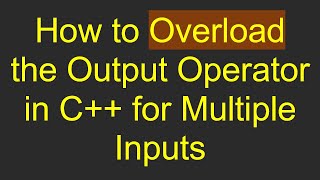 How to Overload the Output Operator in C++ for Multiple Inputs